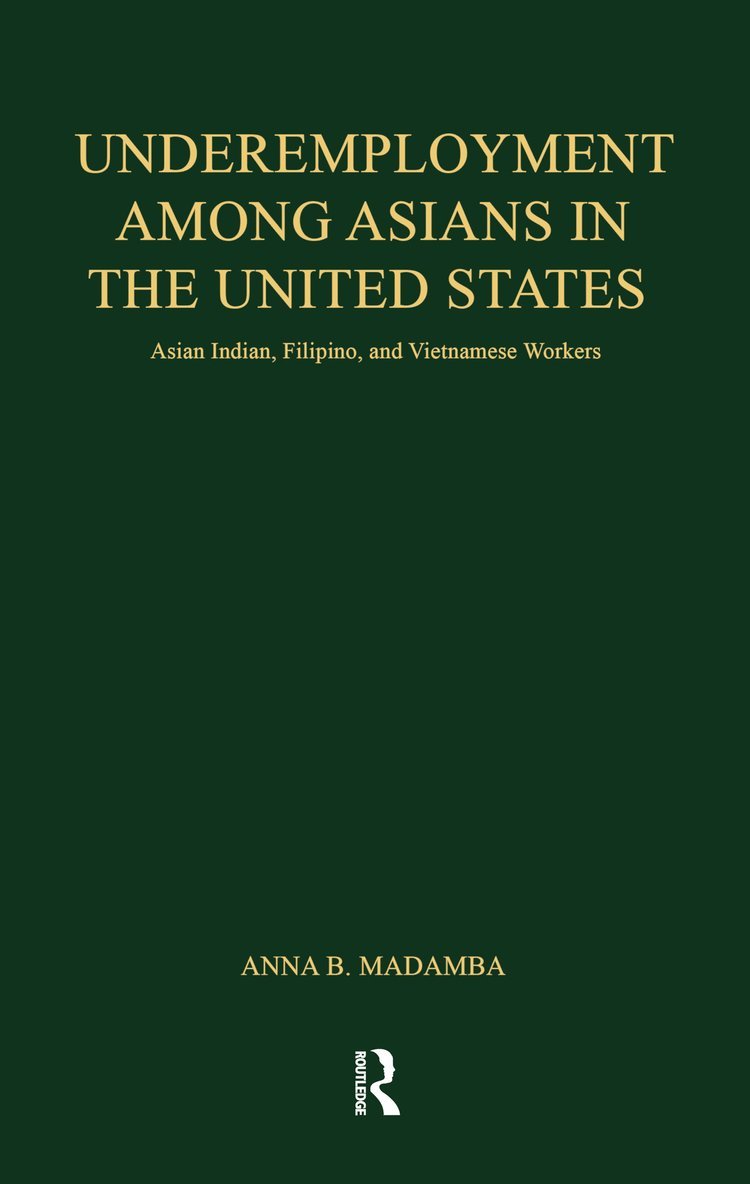 UNDEREMPLOYMENT AMONG ASIANS IN THE UNITED STATES

Asian Indian, Filipino, and Vietnamese Workers

ANNA B. MADAMBA

ROUTLEDGE